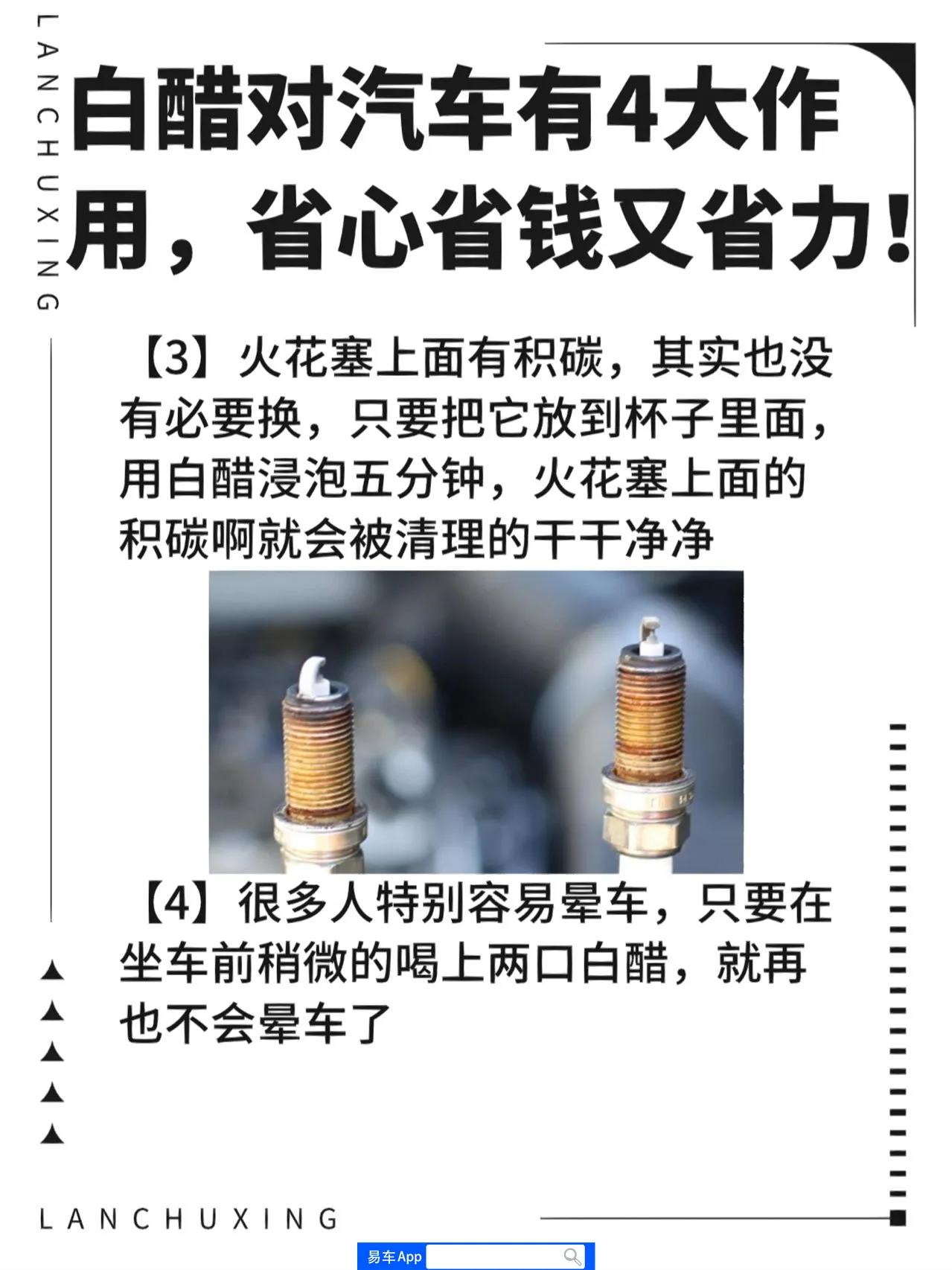 LANCHUXING

白醋对汽车有4大作用，省心省钱又省力！

【3】火花塞上面有积碳，其实也没有必要换，只要把它放到杯子里面，用白醋浸泡五分钟，火花塞上面的积碳啊就会被清理的干干净净

【4】很多人特别容易晕车，只要在坐车前稍微的喝上两口白醋，就再也不会晕车了

LANCHUXING

易车App